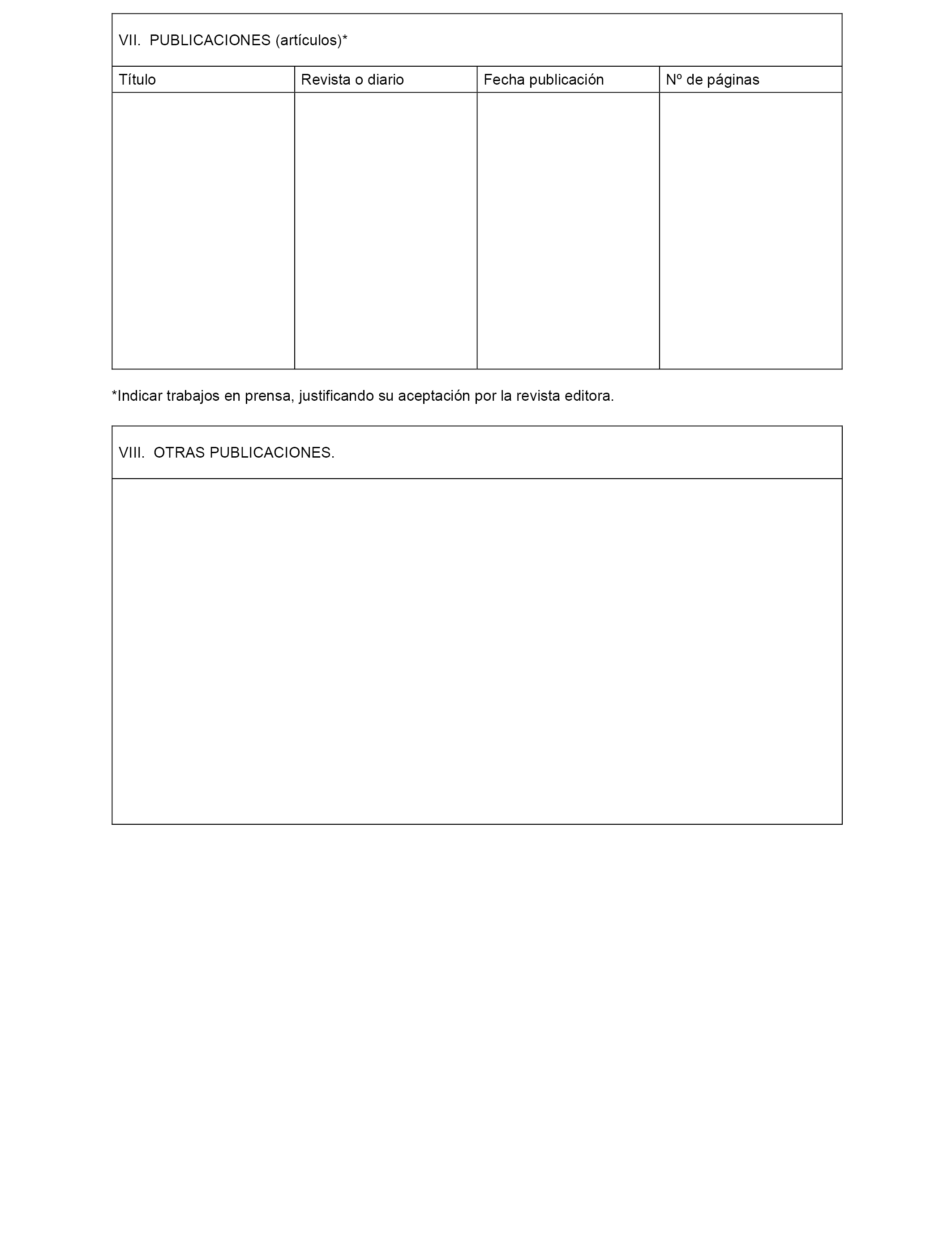 VII. PUBLICACIONES (artículos)*

| Título | Revista o diario | Fecha publicación | Nº de páginas |
|---|---|---|---|
| | | | |

*Indicar trabajos en prensa, justificando su aceptación por la revista editora.

VIII. OTRAS PUBLICACIONES.